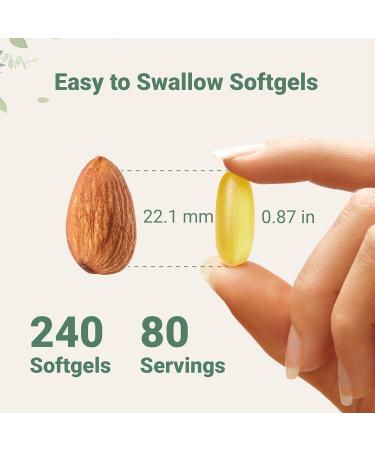 Easy to Swallow Softgels

22.1 mm

0.87 in

240
Softgels

80
Servings